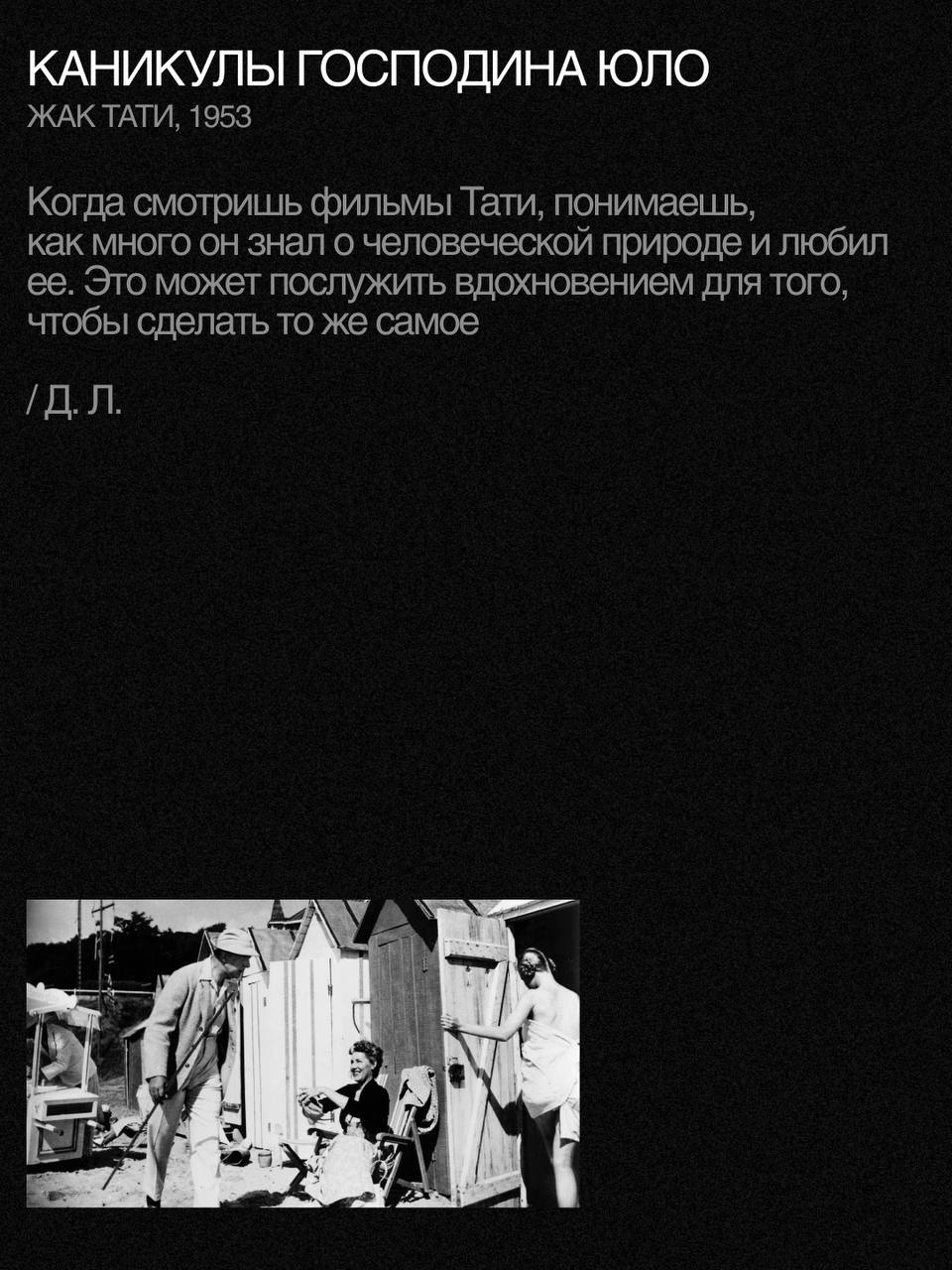 КАНИКУЛЫ ГОСПОДИНА ЮЛО
ЖАК ТАТИ, 1953

Когда смотришь фильмы Тати, понимаешь, как много он знал о человеческой природе и любил ее. Это может послужить вдохновением для того, чтобы сделать то же самое

/ Д. Л.